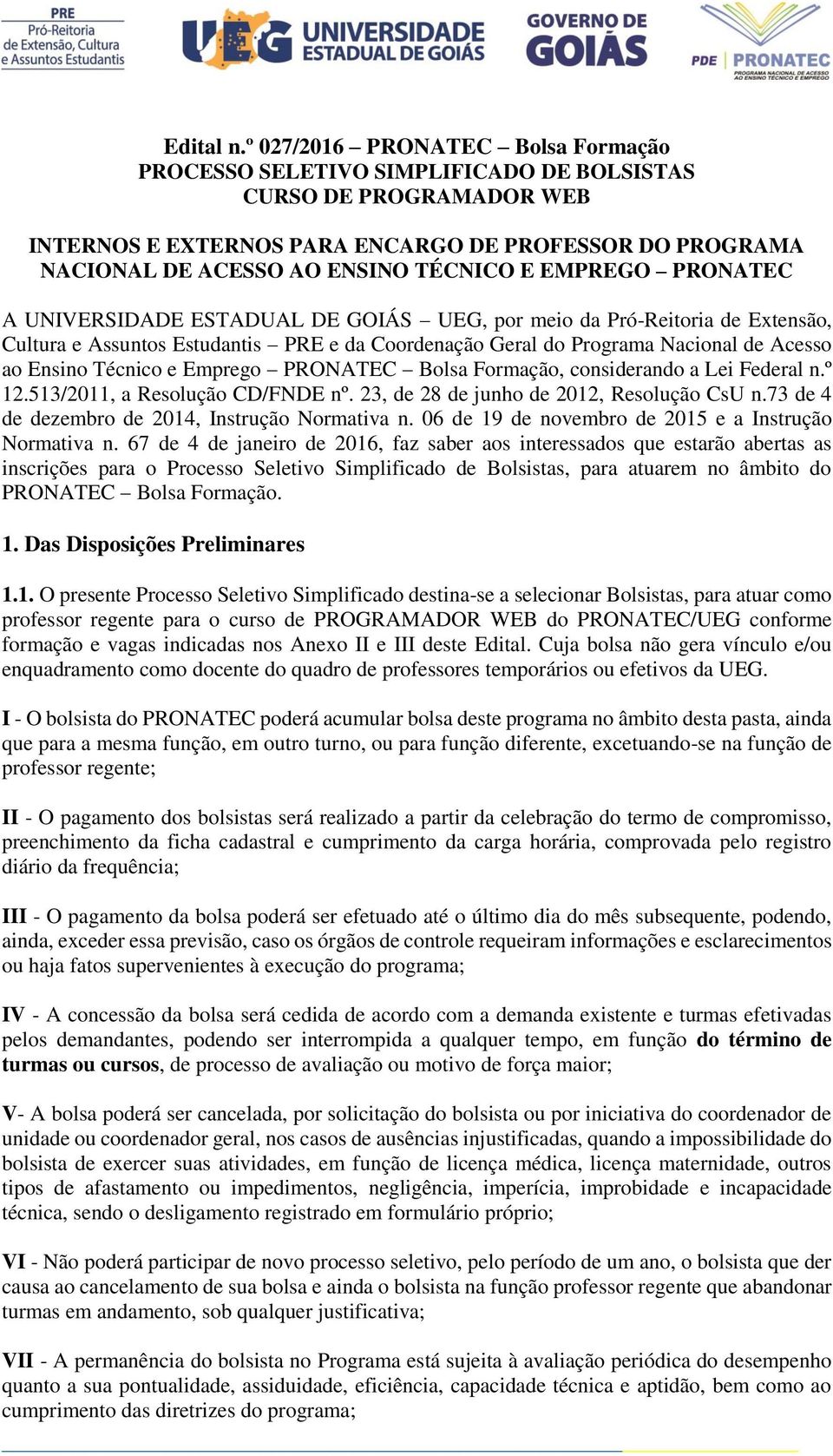 PRE
Pró-Reitoria de Extensão, Cultura e Assuntos Estudantis

UEG UNIVERSIDADE ESTADUAL DE GOIÁS

GOVERNO DE GOIÁS

PDE PRONATEC
PROGRAMA NACIONAL DE ACESSO AO ENSINO TÉCNICO E EMPREGO

Edital n.º 027/2016 – PRONATEC – Bolsa Formação
PROCESSO SELETIVO SIMPLIFICADO DE BOLSISTAS
CURSO DE PROGRAMADOR WEB

INTERNOS E EXTERNOS PARA ENCARGO DE PROFESSOR DO PROGRAMA NACIONAL DE ACESSO AO ENSINO TÉCNICO E EMPREGO – PRONATEC

A UNIVERSIDADE ESTADUAL DE GOIÁS – UEG, por meio da Pró-Reitoria de Extensão, Cultura e Assuntos Estudantis – PRE e da Coordenação Geral do Programa Nacional de Acesso ao Ensino Técnico e Emprego – PRONATEC – Bolsa Formação, considerando a Lei Federal n.º 12.513/2011, a Resolução CD/FNDE nº. 23, de 28 de junho de 2012, Resolução CsU n.73 de 4 de dezembro de 2014, Instrução Normativa n. 06 de 19 de novembro de 2015 e a Instrução Normativa n. 67 de 4 de janeiro de 2016, faz saber aos interessados que estarão abertas as inscrições para o Processo Seletivo Simplificado de Bolsistas, para atuarem no âmbito do PRONATEC – Bolsa Formação.

1. Das Disposições Preliminares

1.1. O presente Processo Seletivo Simplificado destina-se a selecionar Bolsistas, para atuar como professor regente para o curso de PROGRAMADOR WEB do PRONATEC/UEG conforme formação e vagas indicadas nos Anexo II e III deste Edital. Cuja bolsa não gera vínculo e/ou enquadramento como docente do quadro de professores temporários ou efetivos da UEG.

I - O bolsista do PRONATEC poderá acumular bolsa deste programa no âmbito desta pasta, ainda que para a mesma função, em outro turno, ou para função diferente, excetuando-se na função de professor regente;

II - O pagamento dos bolsistas será realizado a partir da celebração do termo de compromisso, preenchimento da ficha cadastral e cumprimento da carga horária, comprovada pelo registro diário da frequência;

III - O pagamento da bolsa poderá ser efetuado até o último dia do mês subsequente, podendo, ainda, exceder essa previsão, caso os órgãos de controle requeiram informações e esclarecimentos ou haja fatos supervenientes à execução do programa;

IV - A concessão da bolsa será cedida de acordo com a demanda existente e turmas efetivadas pelos demandantes, podendo ser interrompida a qualquer tempo, em função do término de turmas ou cursos, de processo de avaliação ou motivo de força maior;

V- A bolsa poderá ser cancelada, por solicitação do bolsista ou por iniciativa do coordenador de unidade ou coordenador geral, nos casos de ausências injustificadas, quando a impossibilidade do bolsista de exercer suas atividades, em função de licença médica, licença maternidade, outros tipos de afastamento ou impedimentos, negligência, imperícia, improbidade e incapacidade técnica, sendo o desligamento registrado em formulário próprio;

VI - Não poderá participar de novo processo seletivo, pelo período de um ano, o bolsista que der causa ao cancelamento de sua bolsa e ainda o bolsista na função professor regente que abandonar turmas em andamento, sob qualquer justificativa;

VII - A permanência do bolsista no Programa está sujeita à avaliação periódica do desempenho quanto a sua pontualidade, assiduidade, eficiência, capacidade técnica e aptidão, bem como ao cumprimento das diretrizes do programa;